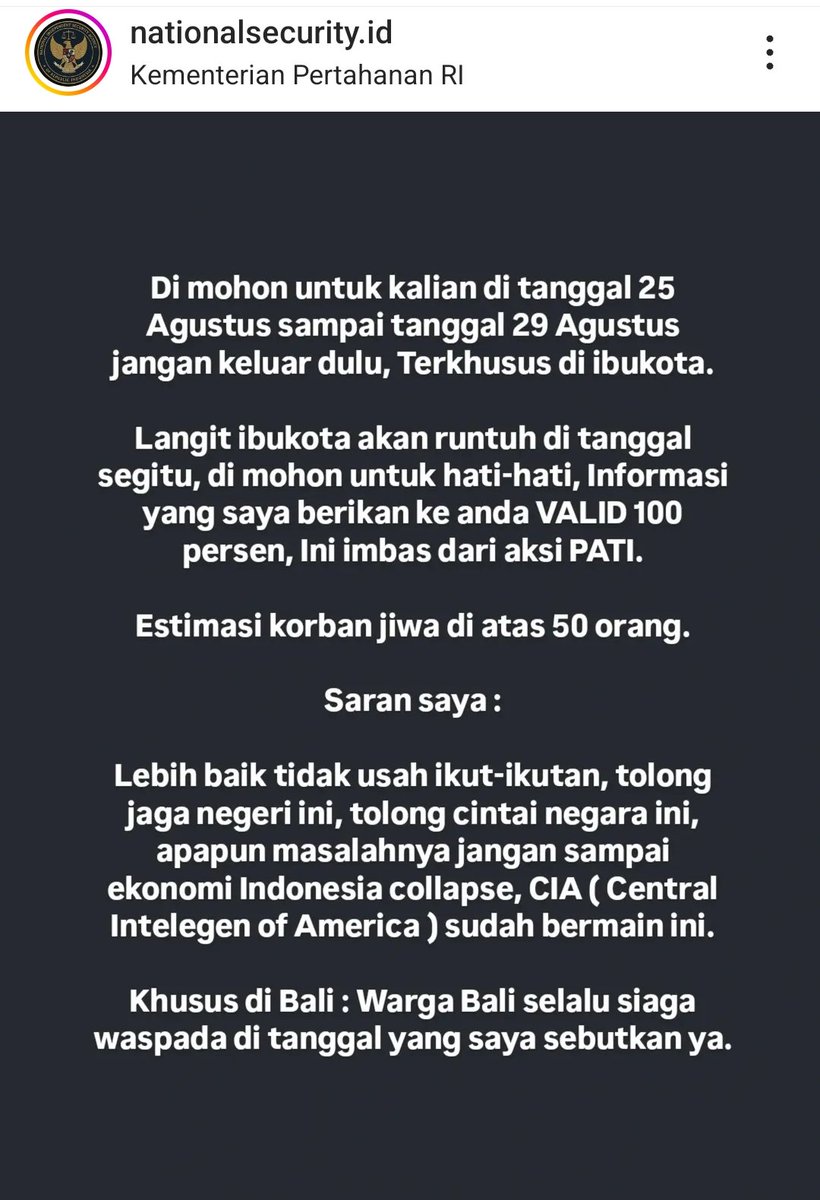 nationalsecurity.id
Kementerian Pertahanan RI

Di mohon untuk kalian di tanggal 25 Agustus sampai tanggal 29 Agustus jangan keluar dulu, Terkhusus di ibukota.

Langit ibukota akan runtuh di tanggal segitu, di mohon untuk hati-hati, Informasi yang saya berikan ke anda VALID 100 persen, Ini imbas dari aksi PATI.

Estimasi korban jiwa di atas 50 orang.

Saran saya :

Lebih baik tidak usah ikut-ikutan, tolong jaga negeri ini, tolong cintai negara ini, apapun masalahnya jangan sampai ekonomi Indonesia collapse, CIA ( Central Intelegen of America ) sudah bermain ini.

Khusus di Bali : Warga Bali selalu siaga waspada di tanggal yang saya sebutkan ya.